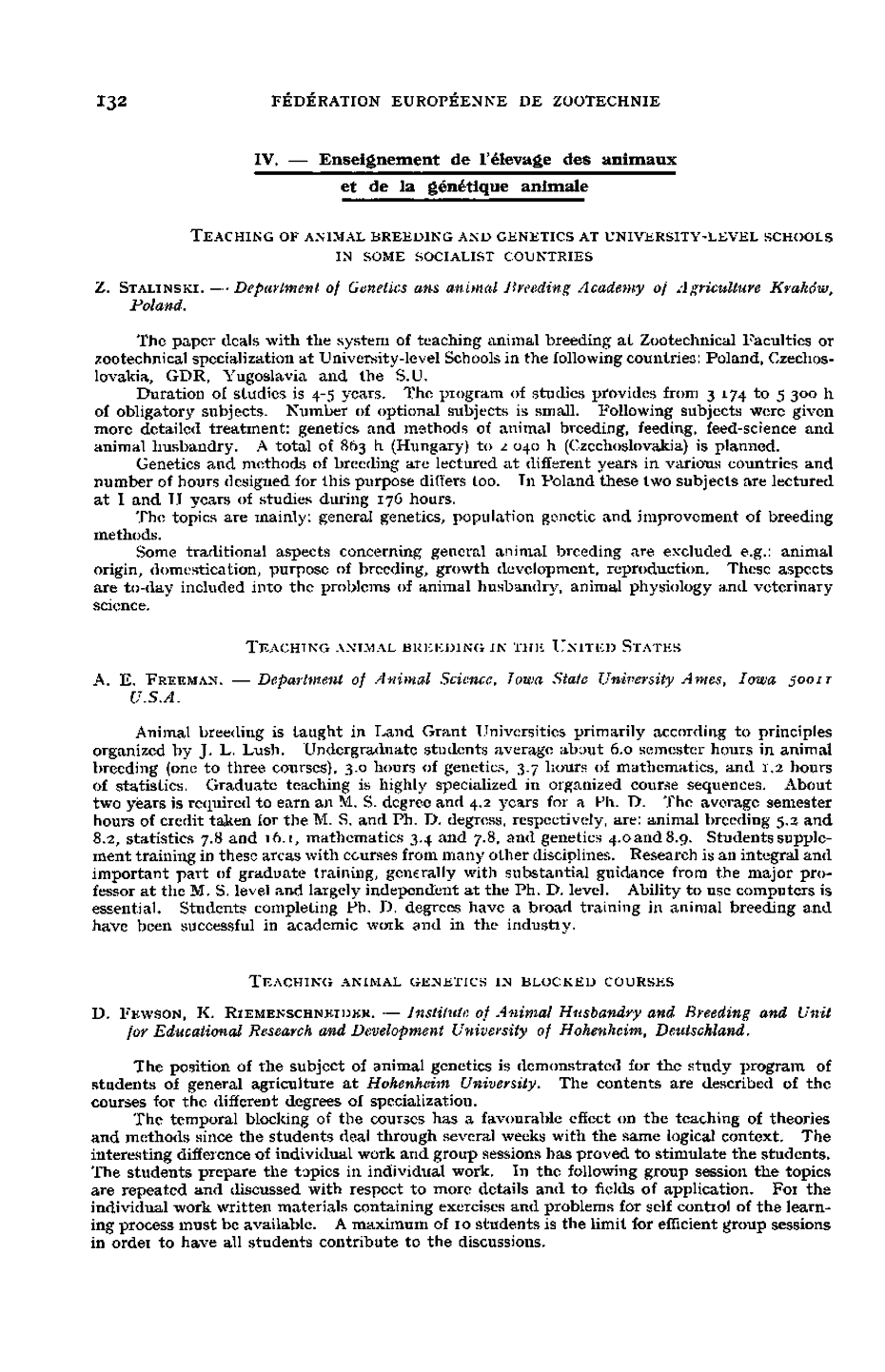 132 FÉDÉRATION EUROPÉENNE DE ZOOTECHNIE

IV. — Enseignement de l'élevage des animaux et de la génétique animale

TEACHING OF ANIMAL BREEDING AND GENETICS AT UNIVERSITY-LEVEL SCHOOLS IN SOME SOCIALIST COUNTRIES

Z. STALINSKI. — Department of Genetics ans animal Breeding Academy of Agriculture Kraków, Poland.

The paper deals with the system of teaching animal breeding at Zootechnical Faculties or zootechnical specialization at University-level Schools in the following countries: Poland, Czechoslovakia, GDR, Yugoslavia and the S.U.

Duration of studies is 4-5 years. The program of studies provides from 3 174 to 5 300 h of obligatory subjects. Number of optional subjects is small. Following subjects were given more detailed treatment: genetics and methods of animal breeding, feeding, feed-science and animal husbandry. A total of 863 h (Hungary) to 2 040 h (Czechoslovakia) is planned.

Genetics and methods of breeding are lectured at different years in various countries and number of hours designed for this purpose differs too. In Poland these two subjects are lectured at I and II years of studies during 176 hours.

The topics are mainly: general genetics, population genetic and improvement of breeding methods.

Some traditional aspects concerning general animal breeding are excluded e.g.: animal origin, domestication, purpose of breeding, growth development, reproduction. These aspects are to-day included into the problems of animal husbandry, animal physiology and veterinary science.

TEACHING ANIMAL BREEDING IN THE UNITED STATES

A. E. FREEMAN. — Department of Animal Science, Iowa State University Ames, Iowa 50011 U.S.A.

Animal breeding is taught in Land Grant Universities primarily according to principles organized by J. L. Lush. Undergraduate students average about 6.0 semester hours in animal breeding (one to three courses), 3.0 hours of genetics, 3.7 hours of mathematics, and 1.2 hours of statistics. Graduate teaching is highly specialized in organized course sequences. About two years is required to earn an M. S. degree and 4.2 years for a Ph. D. The average semester hours of credit taken for the M. S. and Ph. D. degress, respectively, are: animal breeding 5.2 and 8.2, statistics 7.8 and 16.1, mathematics 3.4 and 7.8, and genetics 4.0 and 8.9. Students supplement training in these areas with courses from many other disciplines. Research is an integral and important part of graduate training, generally with substantial guidance from the major professor at the M. S. level and largely independent at the Ph. D. level. Ability to use computers is essential. Students completing Ph. D. degrees have a broad training in animal breeding and have been successful in academic work and in the industry.

TEACHING ANIMAL GENETICS IN BLOCKED COURSES

D. FEWSON, K. RIEMENSCHNEIDER. — Institute of Animal Husbandry and Breeding and Unit for Educational Research and Development University of Hohenheim, Deutschland.

The position of the subject of animal genetics is demonstrated for the study program of students of general agriculture at Hohenheim University. The contents are described of the courses for the different degrees of specialization.

The temporal blocking of the courses has a favourable effect on the teaching of theories and methods since the students deal through several weeks with the same logical context. The interesting difference of individual work and group sessions has proved to stimulate the students. The students prepare the topics in individual work. In the following group session the topics are repeated and discussed with respect to more details and to fields of application. For the individual work written materials containing exercises and problems for self control of the learning process must be available. A maximum of 10 students is the limit for efficient group sessions in order to have all students contribute to the discussions.